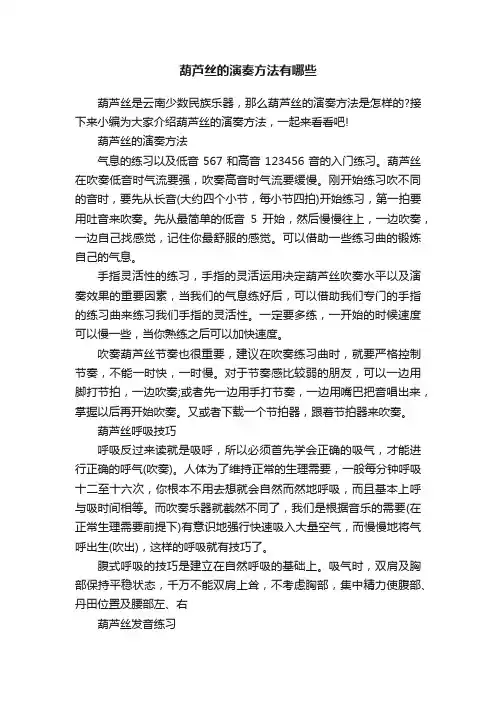 葫芦丝的演奏方法有哪些

葫芦丝是云南少数民族乐器，那么葫芦丝的演奏方法是怎样的?接下来小编为大家介绍葫芦丝的演奏方法，一起来看看吧!

葫芦丝的演奏方法

气息的练习以及低音 567 和高音 123456 音的入门练习。葫芦丝在吹奏低音时气流要强，吹奏高音时气流要缓慢。刚开始练习吹不同的音时，要先从长音(大约四个小节，每小节四拍)开始练习，第一拍要用吐音来吹奏。先从最简单的低音 5 开始，然后慢慢往上，一边吹奏，一边自己找感觉，记住你最舒服的感觉。可以借助一些练习曲的锻炼自己的气息。

手指灵活性的练习，手指的灵活运用决定葫芦丝吹奏水平以及演奏效果的重要因素，当我们的气息练好后，可以借助我们专门的手指的练习曲来练习我们手指的灵活性。一定要多练，一开始的时候速度可以慢一些，当你熟练之后可以加快速度。

吹奏葫芦丝节奏也很重要，建议在吹奏练习曲时，就要严格控制节奏，不能一时快，一时慢。对于节奏感比较弱的朋友，可以一边用脚打节拍，一边吹奏;或者先一边用手打节奏，一边用嘴巴把音唱出来，掌握以后再开始吹奏。又或者下载一个节拍器，跟着节拍器来吹奏。

葫芦丝呼吸技巧

呼吸反过来读就是吸呼，所以必须首先学会正确的吸气，才能进行正确的呼气(吹奏)。人体为了维持正常的生理需要，一般每分钟呼吸十二至十六次，你根本不用去想就会自然而然地呼吸，而且基本上呼与吸时间相等。而吹奏乐器就截然不同了，我们是根据音乐的需要(在正常生理需要前提下)有意识地强行快速吸入大量空气，而慢慢地将气呼出生(吹出)，这样的呼吸就有技巧了。

腹式呼吸的技巧是建立在自然呼吸的基础上。吸气时，双肩及胸部保持平稳状态，千万不能双肩上耸，不考虑胸部，集中精力使腹部、丹田位置及腰部左、右

葫芦丝发音练习